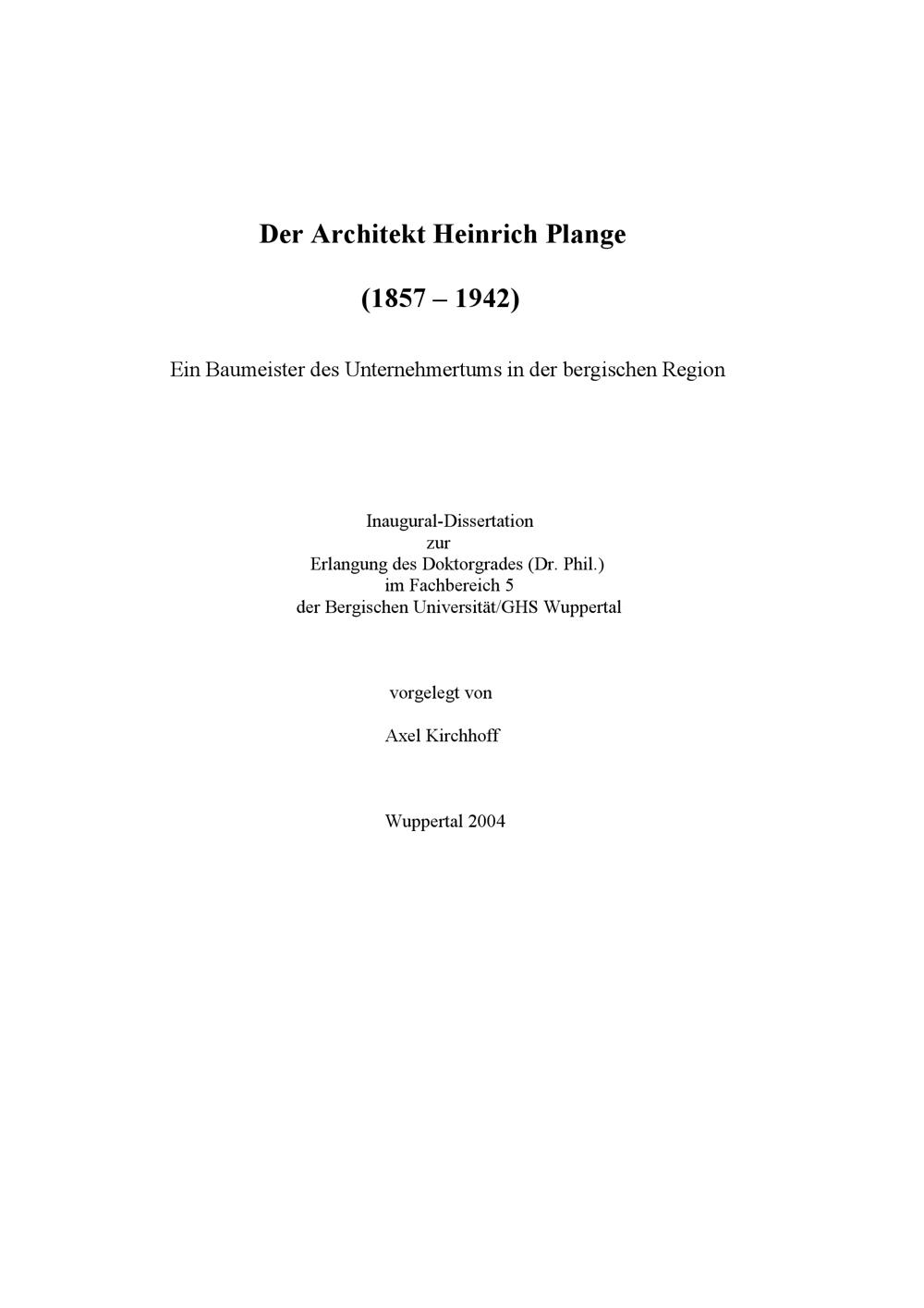 Der Architekt Heinrich Plange

(1857 – 1942)

Ein Baumeister des Unternehmertums in der bergischen Region

Inaugural-Dissertation
zur
Erlangung des Doktorgrades (Dr. Phil.)
im Fachbereich 5
der Bergischen Universität/GHS Wuppertal

vorgelegt von

Axel Kirchhoff

Wuppertal 2004